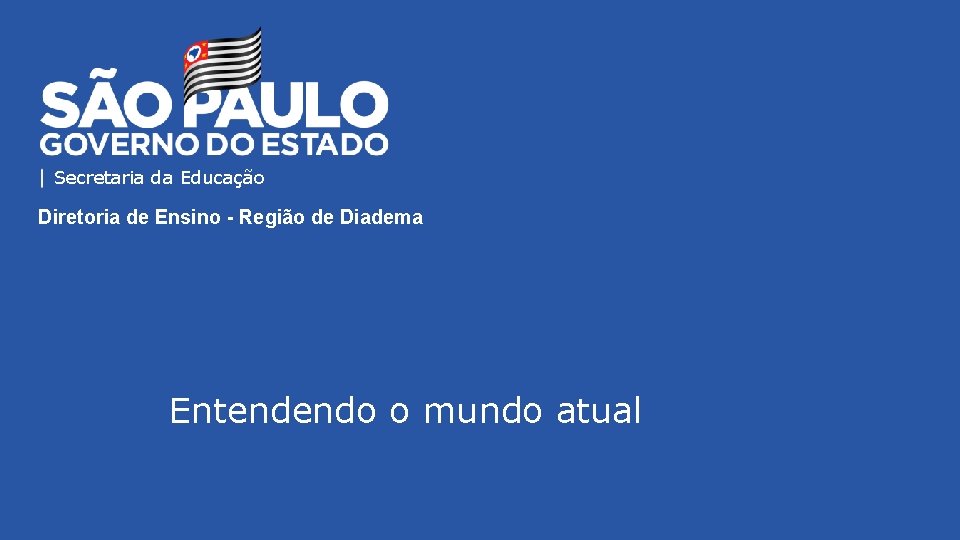 SÃO PAULO
GOVERNO DO ESTADO
| Secretaria da Educação

Diretoria de Ensino - Região de Diadema

Entendendo o mundo atual